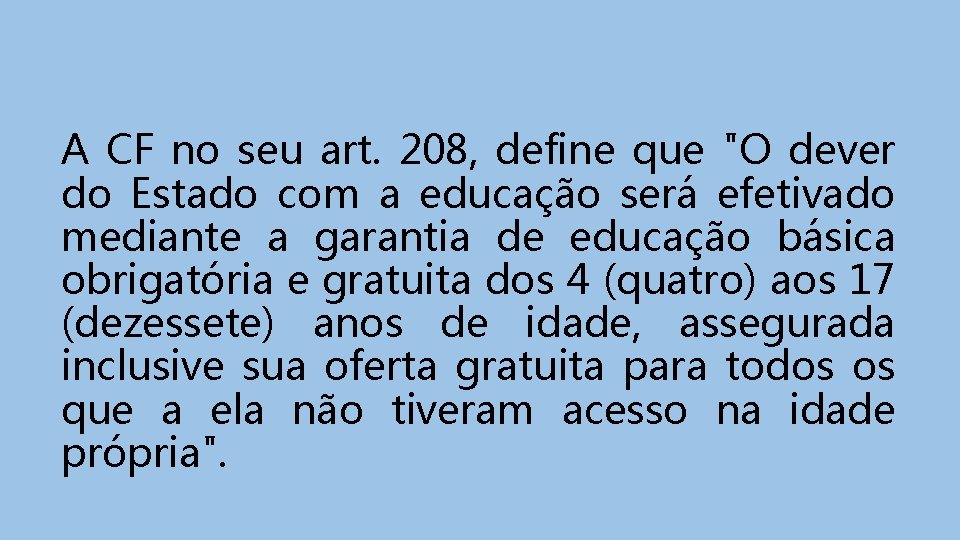 A CF no seu art. 208, define que "O dever do Estado com a educação será efetivado mediante a garantia de educação básica obrigatória e gratuita dos 4 (quatro) aos 17 (dezessete) anos de idade, assegurada inclusive sua oferta gratuita para todos os que a ela não tiveram acesso na idade própria".